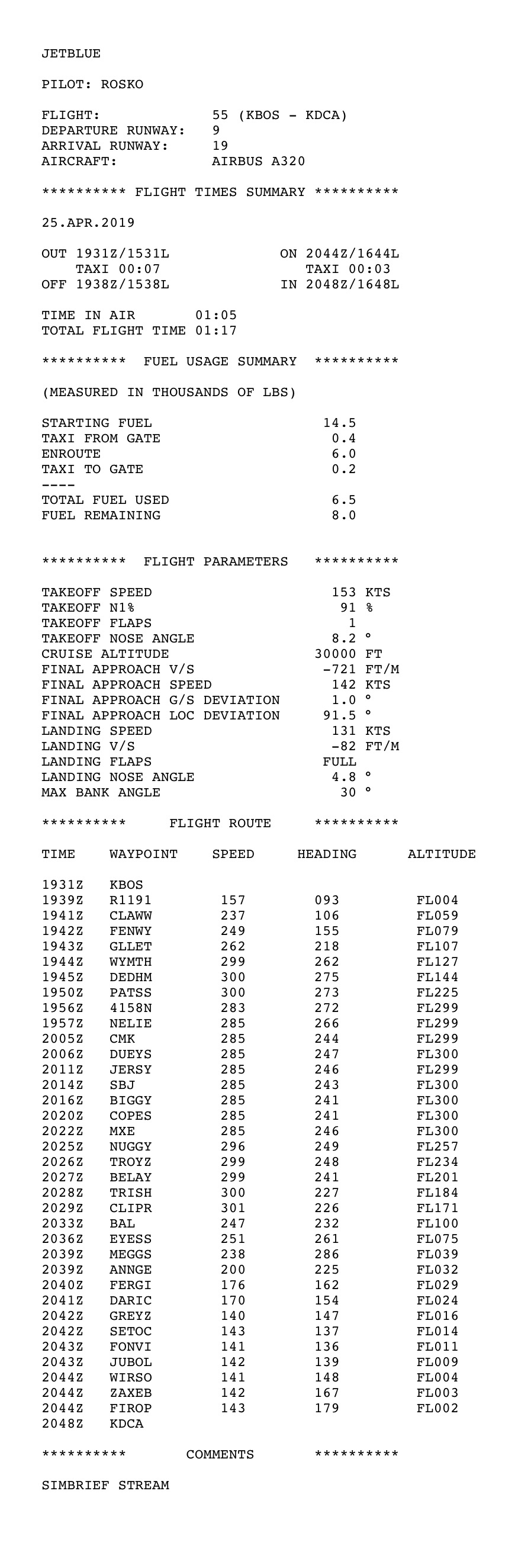 JETBLUE

PILOT: ROSKO

FLIGHT: 55 (KBOS - KDCA)
DEPARTURE RUNWAY: 9
ARRIVAL RUNWAY: 19
AIRCRAFT: AIRBUS A320

********** FLIGHT TIMES SUMMARY **********

25.APR.2019

OUT 1931Z/1531L ON 2044Z/1644L
TAXI 00:07 TAXI 00:03
OFF 1938Z/1538L IN 2048Z/1648L

TIME IN AIR 01:05
TOTAL FLIGHT TIME 01:17

********** FUEL USAGE SUMMARY **********

(MEASURED IN THOUSANDS OF LBS)

STARTING FUEL 14.5
TAXI FROM GATE 0.4
ENROUTE 6.0
TAXI TO GATE 0.2
----
TOTAL FUEL USED 6.5
FUEL REMAINING 8.0

********** FLIGHT PARAMETERS **********

TAKEOFF SPEED 153 KTS
TAKEOFF N1% 91 %
TAKEOFF FLAPS 1
TAKEOFF NOSE ANGLE 8.2 °
CRUISE ALTITUDE 30000 FT
FINAL APPROACH V/S -721 FT/M
FINAL APPROACH SPEED 142 KTS
FINAL APPROACH G/S DEVIATION 1.0 °
FINAL APPROACH LOC DEVIATION 91.5 °
LANDING SPEED 131 KTS
LANDING V/S -82 FT/M
LANDING FLAPS FULL
LANDING NOSE ANGLE 4.8 °
MAX BANK ANGLE 30 °

********** FLIGHT ROUTE **********

| TIME | WAYPOINT | SPEED | HEADING | ALTITUDE |
|---|---|---|---|---|
| 1931Z | KBOS | | | |
| 1939Z | R1191 | 157 | 093 | FL004 |
| 1941Z | CLAWW | 237 | 106 | FL059 |
| 1942Z | FENWY | 249 | 155 | FL079 |
| 1943Z | GLLET | 262 | 218 | FL107 |
| 1944Z | WYMTH | 299 | 262 | FL127 |
| 1945Z | DEDHM | 300 | 275 | FL144 |
| 1950Z | PATSS | 300 | 273 | FL225 |
| 1956Z | 4158N | 283 | 272 | FL299 |
| 1957Z | NELIE | 285 | 266 | FL299 |
| 2005Z | CMK | 285 | 244 | FL299 |
| 2006Z | DUEYS | 285 | 247 | FL300 |
| 2011Z | JERSY | 285 | 246 | FL299 |
| 2014Z | SBJ | 285 | 243 | FL300 |
| 2016Z | BIGGY | 285 | 241 | FL300 |
| 2020Z | COPES | 285 | 241 | FL300 |
| 2022Z | MXE | 285 | 246 | FL300 |
| 2025Z | NUGGY | 296 | 249 | FL257 |
| 2026Z | TROYZ | 299 | 248 | FL234 |
| 2027Z | BELAY | 299 | 241 | FL201 |
| 2028Z | TRISH | 300 | 227 | FL184 |
| 2029Z | CLIPR | 301 | 226 | FL171 |
| 2033Z | BAL | 247 | 232 | FL100 |
| 2036Z | EYESS | 251 | 261 | FL075 |
| 2039Z | MEGGS | 238 | 286 | FL039 |
| 2039Z | ANNGE | 200 | 225 | FL032 |
| 2040Z | FERGI | 176 | 162 | FL029 |
| 2041Z | DARIC | 170 | 154 | FL024 |
| 2042Z | GREYZ | 140 | 147 | FL016 |
| 2042Z | SETOC | 143 | 137 | FL014 |
| 2043Z | FONVI | 141 | 136 | FL011 |
| 2043Z | JUBOL | 142 | 139 | FL009 |
| 2044Z | WIRSO | 141 | 148 | FL004 |
| 2044Z | ZAXEB | 142 | 167 | FL003 |
| 2044Z | FIROP | 143 | 179 | FL002 |
| 2048Z | KDCA | | | |

********** COMMENTS **********

SIMBRIEF STREAM